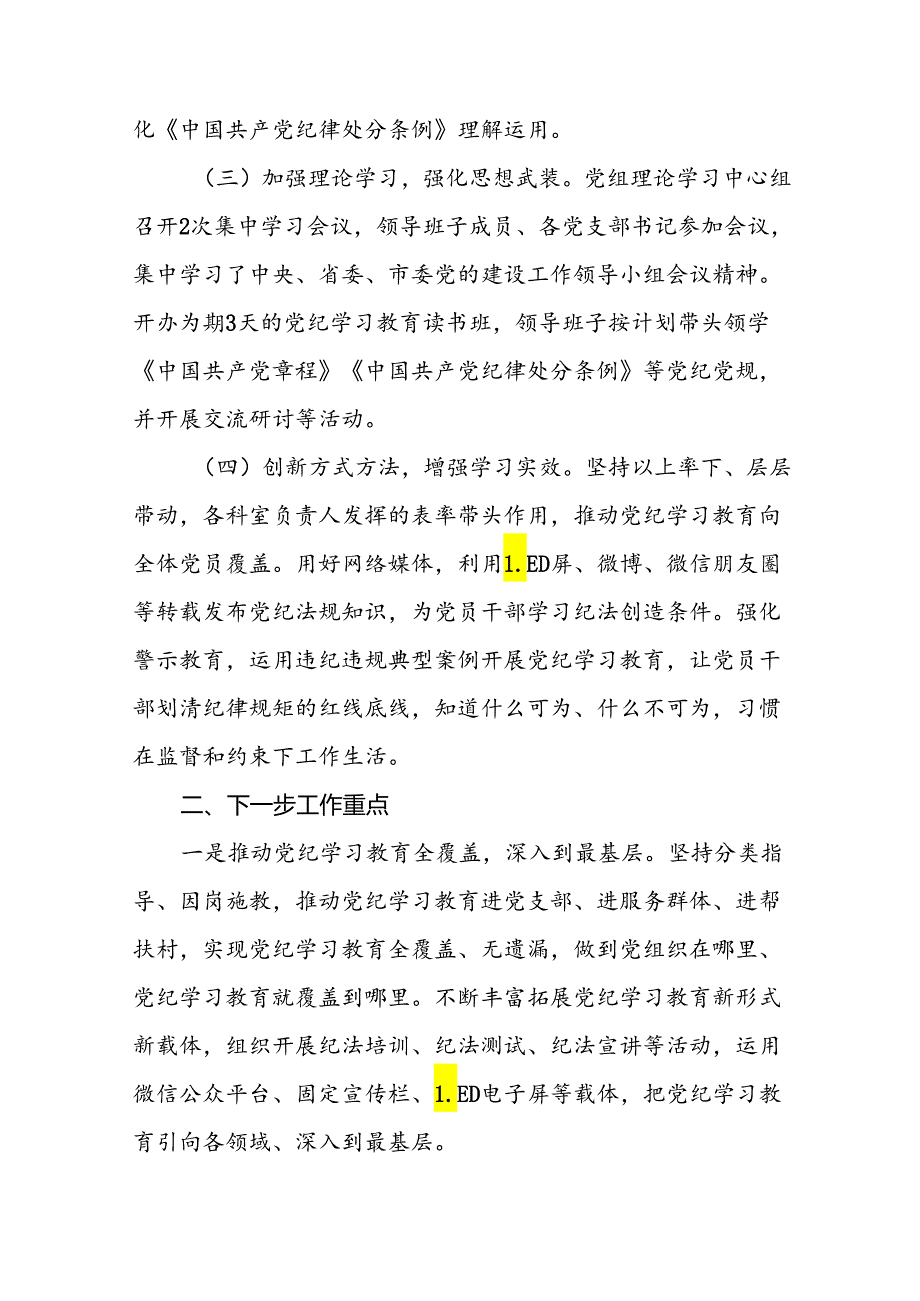 化《中国共产党纪律处分条例》理解运用。

（三）加强理论学习，强化思想武装。党组理论学习中心组召开2次集中学习会议，领导班子成员、各党支部书记参加会议，集中学习了中央、省委、市委党的建设工作领导小组会议精神。开办为期3天的党纪学习教育读书班，领导班子按计划带头领学《中国共产党章程》《中国共产党纪律处分条例》等党纪党规，并开展交流研讨等活动。

（四）创新方式方法，增强学习实效。坚持以上率下、层层带动，各科室负责人发挥的表率带头作用，推动党纪学习教育向全体党员覆盖。用好网络媒体，利用1.ED屏、微博、微信朋友圈等转载发布党纪法规知识，为党员干部学习纪法创造条件。强化警示教育，运用违纪违规典型案例开展党纪学习教育，让党员干部划清纪律规矩的红线底线，知道什么可为、什么不可为，习惯在监督和约束下工作生活。

二、下一步工作重点

一是推动党纪学习教育全覆盖，深入到最基层。坚持分类指导、因岗施教，推动党纪学习教育进党支部、进服务群体、进帮扶村，实现党纪学习教育全覆盖、无遗漏，做到党组织在哪里、党纪学习教育就覆盖到哪里。不断丰富拓展党纪学习教育新形式新载体，组织开展纪法培训、纪法测试、纪法宣讲等活动，运用微信公众平台、固定宣传栏、1.ED电子屏等载体，把党纪学习教育引向各领域、深入到最基层。